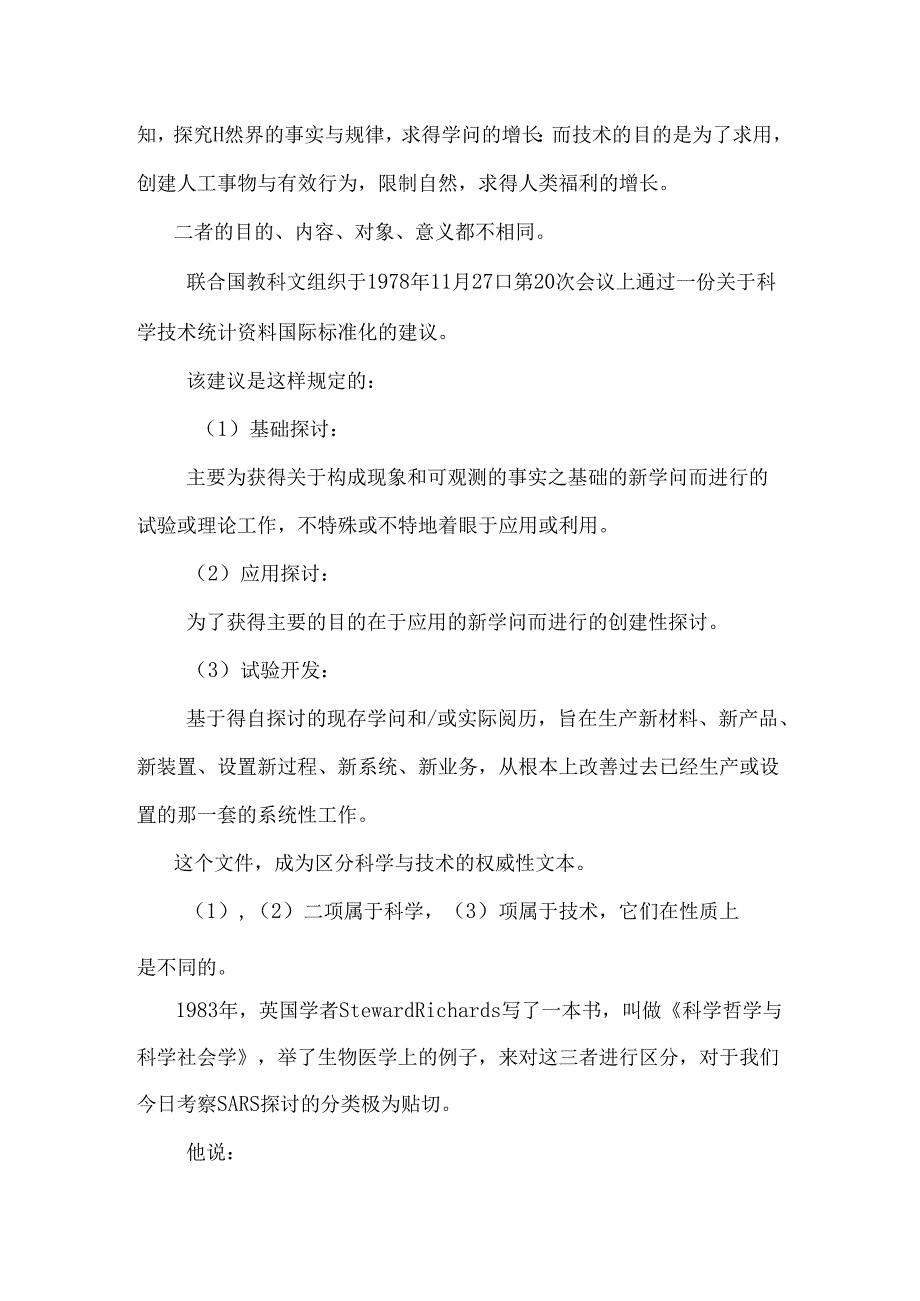 知，探究H然界的事实与规律，求得学问的增长 而技术的目的是为了求用，创建人工事物与有效行为，限制自然，求得人类福利的增长。

二者的目的、内容、对象、意义都不相同。

联合国教科文组织于1978年11月27口第20次会议上通过一份关于科学技术统计资料国际标准化的建议。

该建议是这样规定的：

（1）基础探讨：

主要为获得关于构成现象和可观测的事实之基础的新学问而进行的试验或理论工作，不特殊或不特地着眼于应用或利用。

（2）应用探讨：

为了获得主要的目的在于应用的新学问而进行的创建性探讨。

（3）试验开发：

基于得自探讨的现存学问和/或实际阅历，旨在生产新材料、新产品、新装置、设置新过程、新系统、新业务，从根本上改善过去已经生产或设置的那一套的系统性工作。

这个文件，成为区分科学与技术的权威性文本。

（1），（2）二项属于科学，（3）项属于技术，它们在性质上是不同的。

1983年，英国学者StewardRichards写了一本书，叫做《科学哲学与科学社会学》，举了生物医学上的例子，来对这三者进行区分，对于我们今日考察SARS探讨的分类极为贴切。

他说：